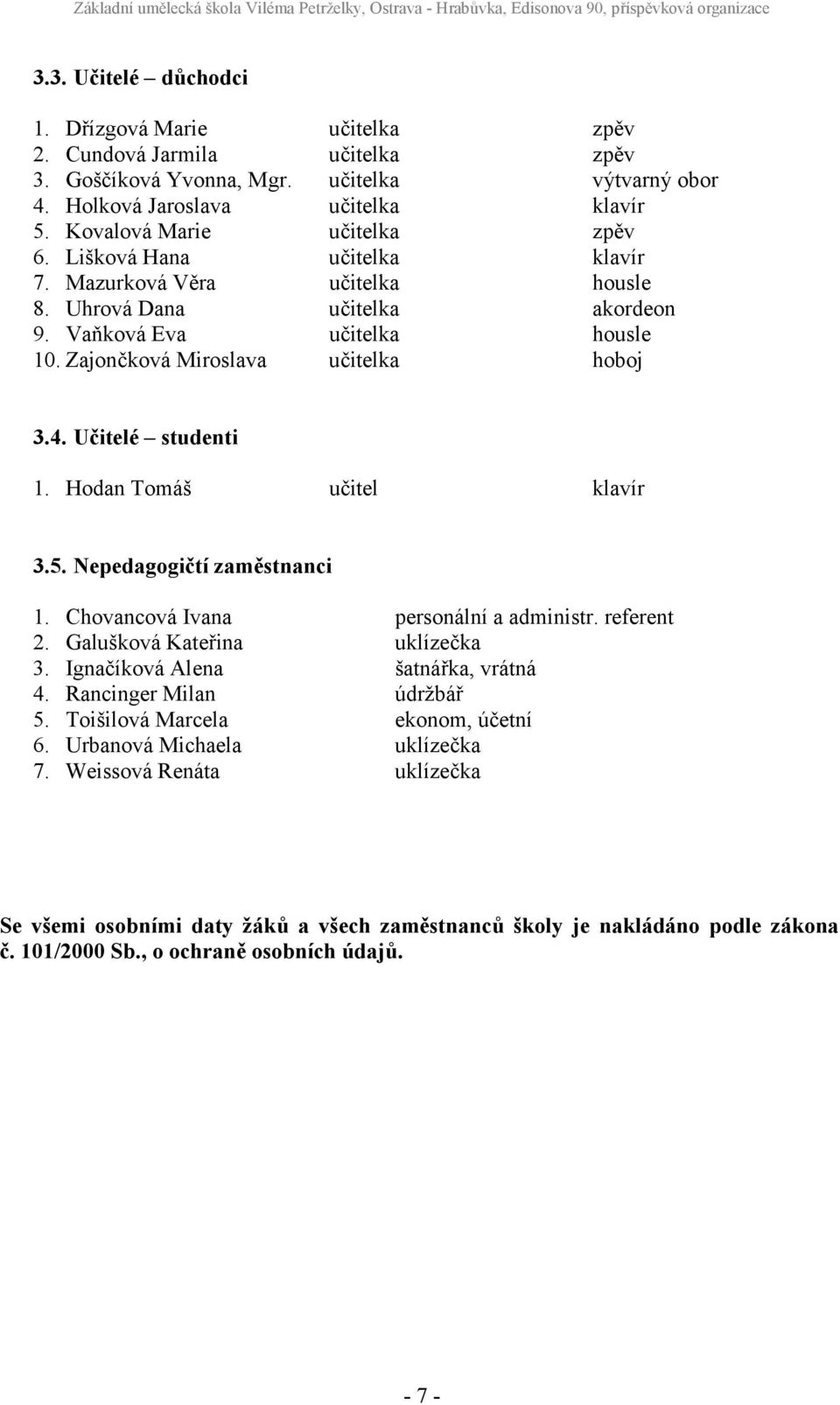 Základní umělecká škola Viléma Petrželky, Ostrava - Hrabůvka, Edisonova 90, příspěvková organizace

3.3. Učitelé – důchodci

1. Dřízgová Marie učitelka zpěv
2. Cundová Jarmila učitelka zpěv
3. Goščíková Yvonna, Mgr. učitelka výtvarný obor
4. Holková Jaroslava učitelka klavír
5. Kovalová Marie učitelka zpěv
6. Lišková Hana učitelka klavír
7. Mazurková Věra učitelka housle
8. Uhrová Dana učitelka akordeon
9. Vaňková Eva učitelka housle
10. Zajončková Miroslava učitelka hoboj

3.4. Učitelé – studenti

1. Hodan Tomáš učitel klavír

3.5. Nepedagogičtí zaměstnanci

1. Chovancová Ivana personální a administr. referent
2. Galušková Kateřina uklízečka
3. Ignačíková Alena šatnářka, vrátná
4. Rancinger Milan údržbář
5. Toišilová Marcela ekonom, účetní
6. Urbanová Michaela uklízečka
7. Weissová Renáta uklízečka

Se všemi osobními daty žáků a všech zaměstnanců školy je nakládáno podle zákona č. 101/2000 Sb., o ochraně osobních údajů.

- 7 -